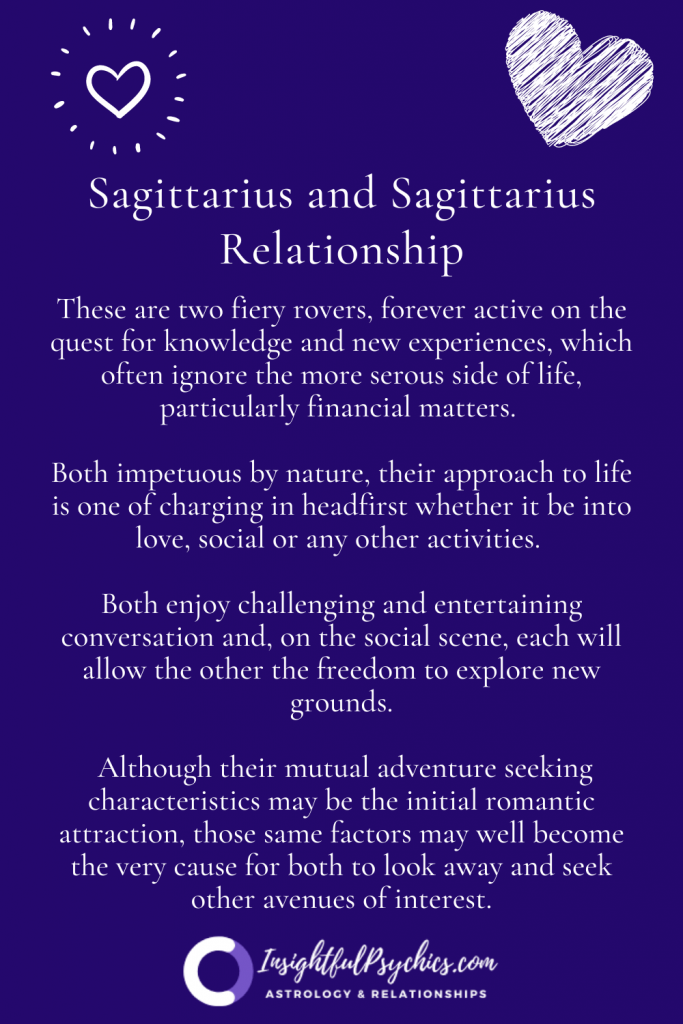 Sagittarius and Sagittarius Relationship

These are two fiery rovers, forever active on the quest for knowledge and new experiences, which often ignore the more serous side of life, particularly financial matters.

Both impetuous by nature, their approach to life is one of charging in headfirst whether it be into love, social or any other activities.

Both enjoy challenging and entertaining conversation and, on the social scene, each will allow the other the freedom to explore new grounds.

Although their mutual adventure seeking characteristics may be the initial romantic attraction, those same factors may well become the very cause for both to look away and seek other avenues of interest.

InsightfulPsychics.com
ASTROLOGY & RELATIONSHIPS